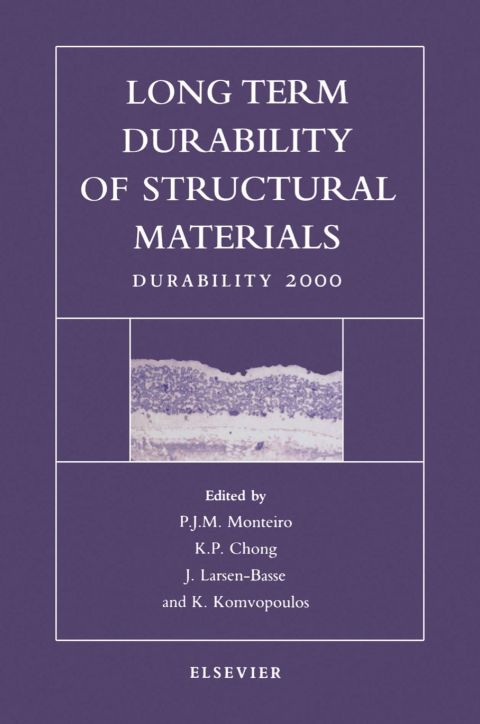 LONG TERM DURABILITY OF STRUCTURAL MATERIALS

DURABILITY 2000

Edited by
P.J.M. Monteiro
K.P. Chong
J. Larsen-Basse
and K. Komvopoulos

ELSEVIER